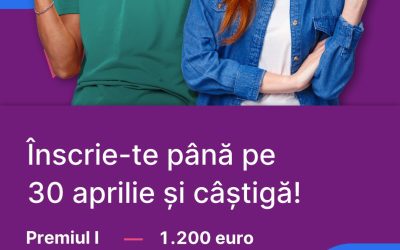 Înscrie-te până pe 30 aprilie și câștigă!

Premiul I — 1.200 euro